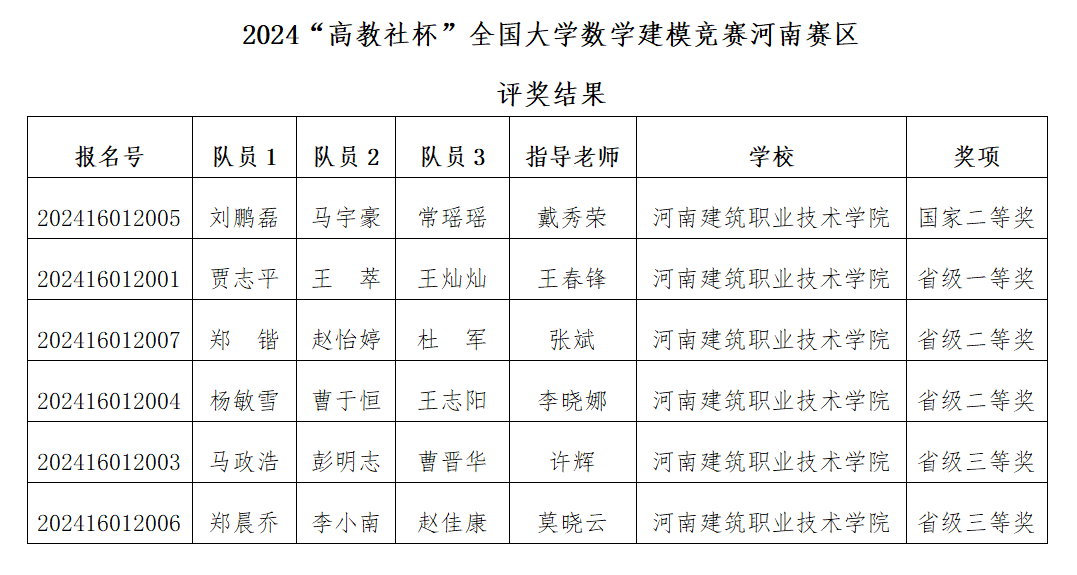 2024“高教社杯”全国大学数学建模竞赛河南赛区

评奖结果

| 报名号 | 队员 1 | 队员 2 | 队员 3 | 指导老师 | 学校 | 奖项 |
|---|---|---|---|---|---|---|
| 202416012005 | 刘鹏磊 | 马宇豪 | 常瑶瑶 | 戴秀荣 | 河南建筑职业技术学院 | 国家二等奖 |
| 202416012001 | 贾志平 | 王　萃 | 王灿灿 | 王春锋 | 河南建筑职业技术学院 | 省级一等奖 |
| 202416012007 | 郑　锴 | 赵怡婷 | 杜　军 | 张斌 | 河南建筑职业技术学院 | 省级二等奖 |
| 202416012004 | 杨敏雪 | 曹于恒 | 王志阳 | 李晓娜 | 河南建筑职业技术学院 | 省级二等奖 |
| 202416012003 | 马政浩 | 彭明志 | 曹晋华 | 许辉 | 河南建筑职业技术学院 | 省级三等奖 |
| 202416012006 | 郑晨乔 | 李小南 | 赵佳康 | 莫晓云 | 河南建筑职业技术学院 | 省级三等奖 |